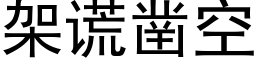 架谎凿空